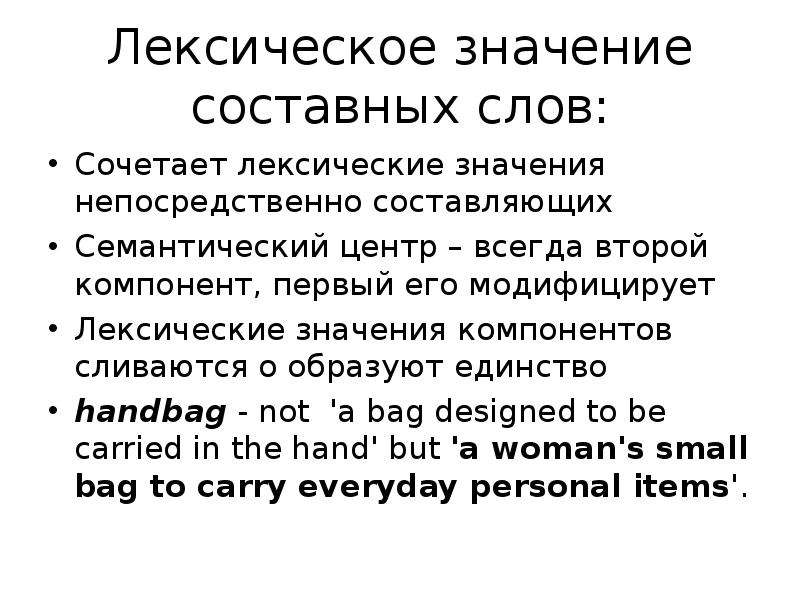 Лексическое значение составных слов:

• Сочетает лексические значения непосредственно составляющих
• Семантический центр – всегда второй компонент, первый его модифицирует
• Лексические значения компонентов сливаются о образуют единство
• handbag - not 'a bag designed to be carried in the hand' but 'a woman's small bag to carry everyday personal items'.